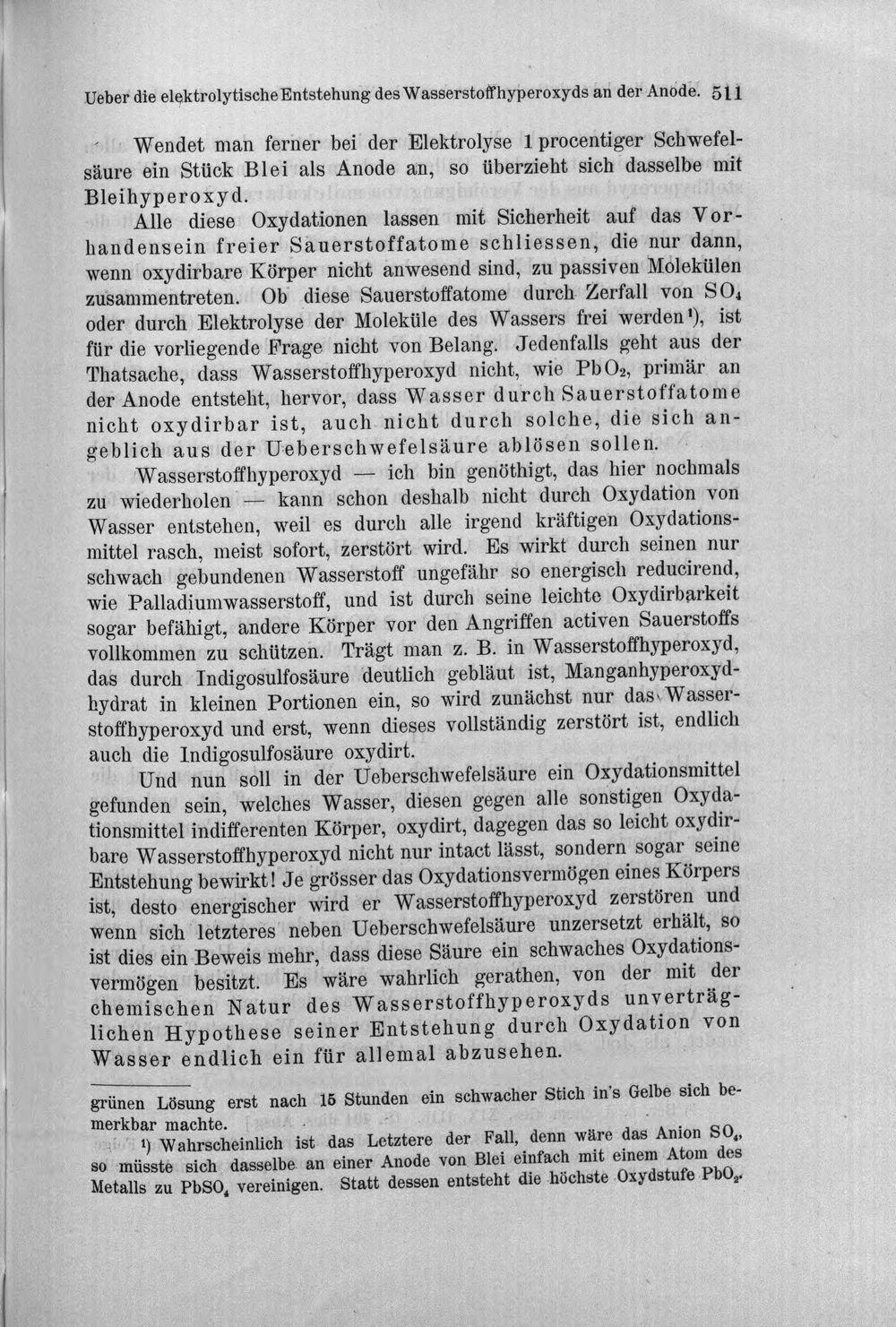 Ueber die elektrolytische Entstehung des Wasserstoffhyperoxyds an der Anode. 511

Wendet man ferner bei der Elektrolyse 1 procentiger Schwefelsäure ein Stück Blei als Anode an, so überzieht sich dasselbe mit Bleihyperoxyd.

Alle diese Oxydationen lassen mit Sicherheit auf das Vorhandensein freier Sauerstoffatome schliessen, die nur dann, wenn oxydirbare Körper nicht anwesend sind, zu passiven Molekülen zusammentreten. Ob diese Sauerstoffatome durch Zerfall von $SO_4$ oder durch Elektrolyse der Moleküle des Wassers frei werden$^{1}$), ist für die vorliegende Frage nicht von Belang. Jedenfalls geht aus der Thatsache, dass Wasserstoffhyperoxyd nicht, wie $PbO_2$, primär an der Anode entsteht, hervor, dass Wasser durch Sauerstoffatome nicht oxydirbar ist, auch nicht durch solche, die sich angeblich aus der Ueberschwefelsäure ablösen sollen.

Wasserstoffhyperoxyd — ich bin genöthigt, das hier nochmals zu wiederholen — kann schon deshalb nicht durch Oxydation von Wasser entstehen, weil es durch alle irgend kräftigen Oxydationsmittel rasch, meist sofort, zerstört wird. Es wirkt durch seinen nur schwach gebundenen Wasserstoff ungefähr so energisch reducirend, wie Palladiumwasserstoff, und ist durch seine leichte Oxydirbarkeit sogar befähigt, andere Körper vor den Angriffen activen Sauerstoffs vollkommen zu schützen. Trägt man z. B. in Wasserstoffhyperoxyd, das durch Indigosulfosäure deutlich gebläut ist, Manganhyperoxydhydrat in kleinen Portionen ein, so wird zunächst nur das Wasserstoffhyperoxyd und erst, wenn dieses vollständig zerstört ist, endlich auch die Indigosulfosäure oxydirt.

Und nun soll in der Ueberschwefelsäure ein Oxydationsmittel gefunden sein, welches Wasser, diesen gegen alle sonstigen Oxydationsmittel indifferenten Körper, oxydirt, dagegen das so leicht oxydirbare Wasserstoffhyperoxyd nicht nur intact lässt, sondern sogar seine Entstehung bewirkt! Je grösser das Oxydationsvermögen eines Körpers ist, desto energischer wird er Wasserstoffhyperoxyd zerstören und wenn sich letzteres neben Ueberschwefelsäure unzersetzt erhält, so ist dies ein Beweis mehr, dass diese Säure ein schwaches Oxydationsvermögen besitzt. Es wäre wahrlich gerathen, von der mit der chemischen Natur des Wasserstoffhyperoxyds unverträglichen Hypothese seiner Entstehung durch Oxydation von Wasser endlich ein für allemal abzusehen.

grünen Lösung erst nach 15 Stunden ein schwacher Stich in's Gelbe sich bemerkbar machte.

$^{1}$) Wahrscheinlich ist das Letztere der Fall, denn wäre das Anion $SO_4$, so müsste sich dasselbe an einer Anode von Blei einfach mit einem Atom des Metalls zu $PbSO_4$ vereinigen. Statt dessen entsteht die höchste Oxydstufe $PbO_2$.